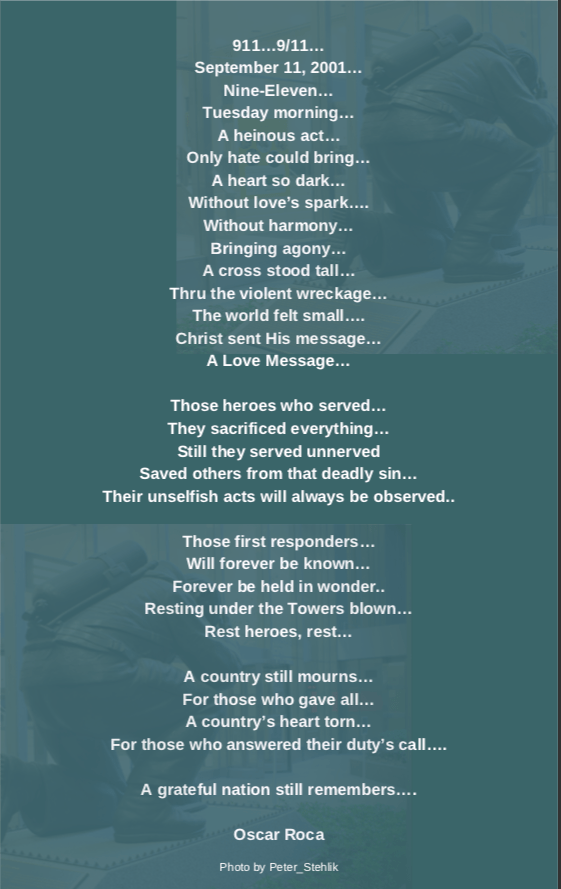 911…9/11…
September 11, 2001…
Nine-Eleven…
Tuesday morning…
A heinous act…
Only hate could bring…
A heart so dark…
Without love's spark….
Without harmony…
Bringing agony…
A cross stood tall…
Thru the violent wreckage…
The world felt small….
Christ sent His message…
A Love Message…

Those heroes who served…
They sacrificed everything…
Still they served unnerved
Saved others from that deadly sin…
Their unselfish acts will always be observed..

Those first responders…
Will forever be known…
Forever be held in wonder..
Resting under the Towers blown…
Rest heroes, rest…

A country still mourns…
For those who gave all…
A country's heart torn…
For those who answered their duty's call….

A grateful nation still remembers….

Oscar Roca

Photo by Peter_Stehlik